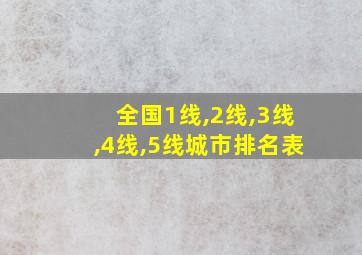 全国1线,2线,3线,4线,5线城市排名表